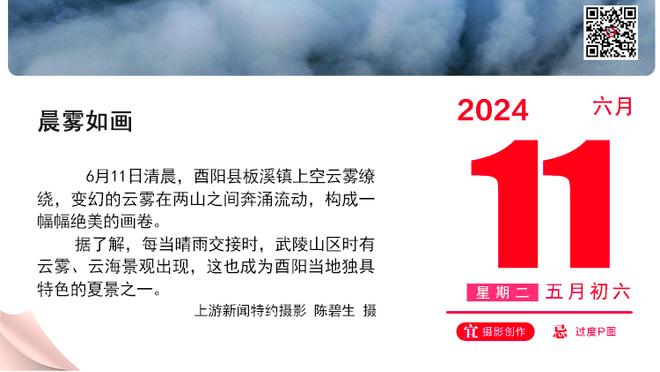 晨雾如画

6月11日清晨，酉阳县板溪镇上空云雾缭绕，变幻的云雾在两山之间奔涌流动，构成一幅幅绝美的画卷。

据了解，每当晴雨交接时，武陵山区时有云雾、云海景观出现，这也成为酉阳当地独具特色的夏景之一。

上游新闻特约摄影 陈碧生 摄

2024 六月

11

星期二 五月初六

宜 摄影创作 忌 过度P图